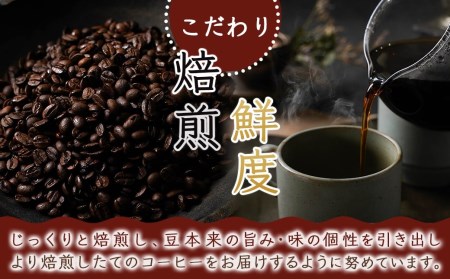 こだわり

焙煎

鮮度

じっくりと焙煎し、豆本来の旨み・味の個性を引き出し
より焙煎したてのコーヒーをお届けするように努めています。